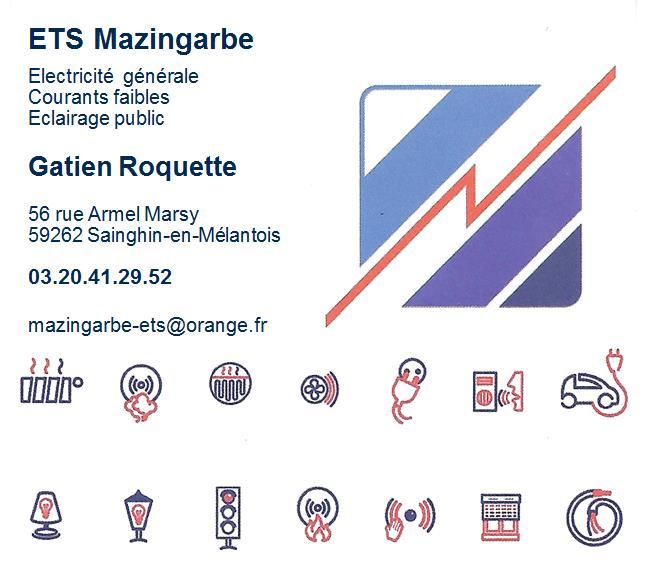 ETS Mazingarbe

Electricité générale
Courants faibles
Eclairage public

Gatien Roquette

56 rue Armel Marsy
59262 Sainghin-en-Mélantois

03.20.41.29.52

mazingarbe-ets@orange.fr